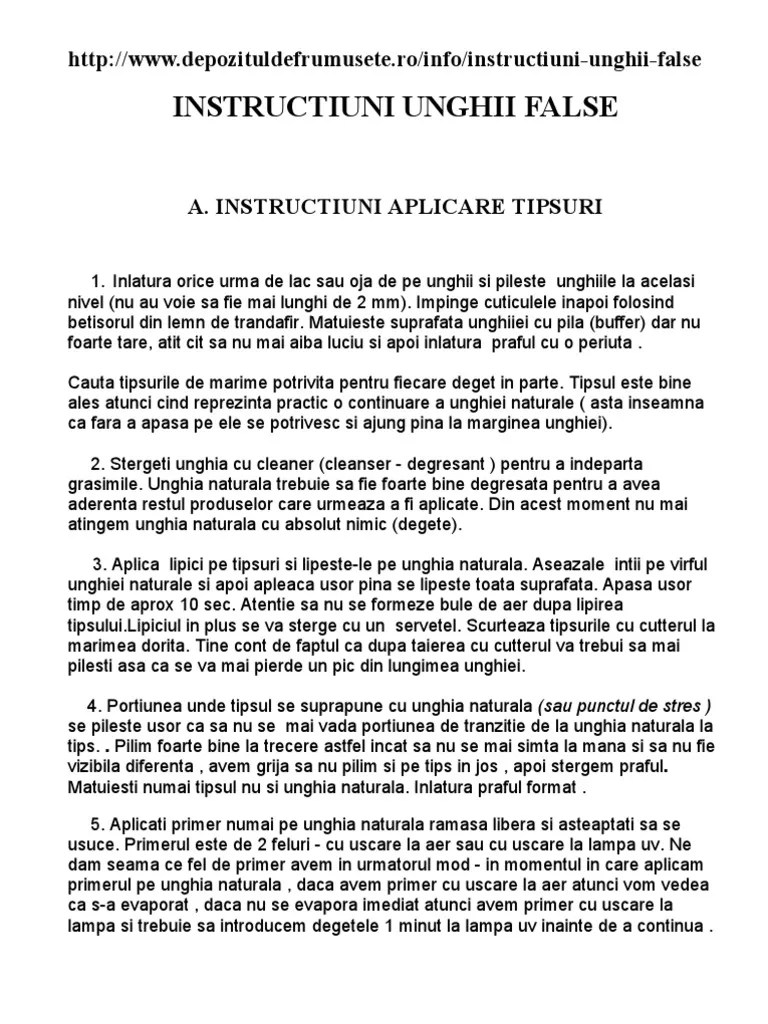 http://www.depozituldefrumusete.ro/info/instructiuni-unghii-false

INSTRUCTIUNI UNGHII FALSE

A. INSTRUCTIUNI APLICARE TIPSURI

1. Inlatura orice urma de lac sau oja de pe unghii si pileste unghiile la acelasi nivel (nu au voie sa fie mai lunghi de 2 mm). Impinge cuticulele inapoi folosind betisorul din lemn de trandafir. Matuieste suprafata unghiiei cu pila (buffer) dar nu foarte tare, atit cit sa nu mai aiba luciu si apoi inlatura praful cu o periuta .

Cauta tipsurile de marime potrivita pentru fiecare deget in parte. Tipsul este bine ales atunci cind reprezinta practic o continuare a unghiei naturale ( asta inseamna ca fara a apasa pe ele se potrivesc si ajung pina la marginea unghiei).

2. Stergeti unghia cu cleaner (cleanser - degresant ) pentru a indeparta grasimile. Unghia naturala trebuie sa fie foarte bine degresata pentru a avea aderenta restul produselor care urmeaza a fi aplicate. Din acest moment nu mai atingem unghia naturala cu absolut nimic (degete).

3. Aplica lipici pe tipsuri si lipeste-le pe unghia naturala. Aseazale intii pe virful unghiei naturale si apoi apleaca usor pina se lipeste toata suprafata. Apasa usor timp de aprox 10 sec. Atentie sa nu se formeze bule de aer dupa lipirea tipsului.Lipiciul in plus se va sterge cu un servetel. Scurteaza tipsurile cu cutterul la marimea dorita. Tine cont de faptul ca dupa taierea cu cutterul va trebui sa mai pilesti asa ca se va mai pierde un pic din lungimea unghiei.

4. Portiunea unde tipsul se suprapune cu unghia naturala (sau punctul de stres ) se pileste usor ca sa nu se mai vada portiunea de tranzitie de la unghia naturala la tips. . Pilim foarte bine la trecere astfel incat sa nu se mai simta la mana si sa nu fie vizibila diferenta , avem grija sa nu pilim si pe tips in jos , apoi stergem praful. Matuiesti numai tipsul nu si unghia naturala. Inlatura praful format .

5. Aplicati primer numai pe unghia naturala ramasa libera si asteaptati sa se usuce. Primerul este de 2 feluri - cu uscare la aer sau cu uscare la lampa uv. Ne dam seama ce fel de primer avem in urmatorul mod - in momentul in care aplicam primerul pe unghia naturala , daca avem primer cu uscare la aer atunci vom vedea ca s-a evaporat , daca nu se evapora imediat atunci avem primer cu uscare la lampa si trebuie sa introducem degetele 1 minut la lampa uv inainte de a continua .